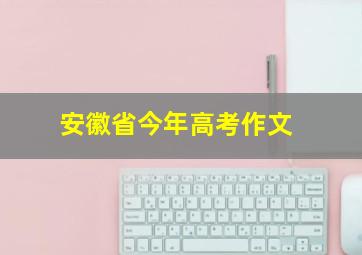 安徽省今年高考作文